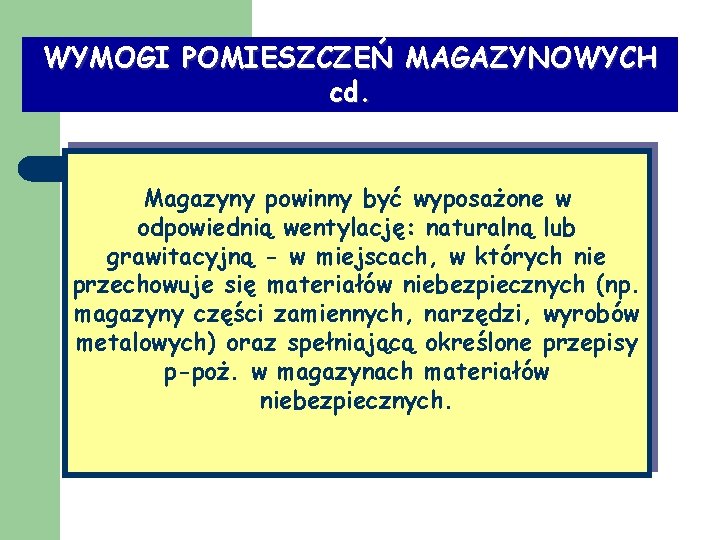 WYMOGI POMIESZCZEŃ MAGAZYNOWYCH cd.

Magazyny powinny być wyposażone w odpowiednią wentylację: naturalną lub grawitacyjną - w miejscach, w których nie przechowuje się materiałów niebezpiecznych (np. magazyny części zamiennych, narzędzi, wyrobów metalowych) oraz spełniającą określone przepisy p-poż. w magazynach materiałów niebezpiecznych.